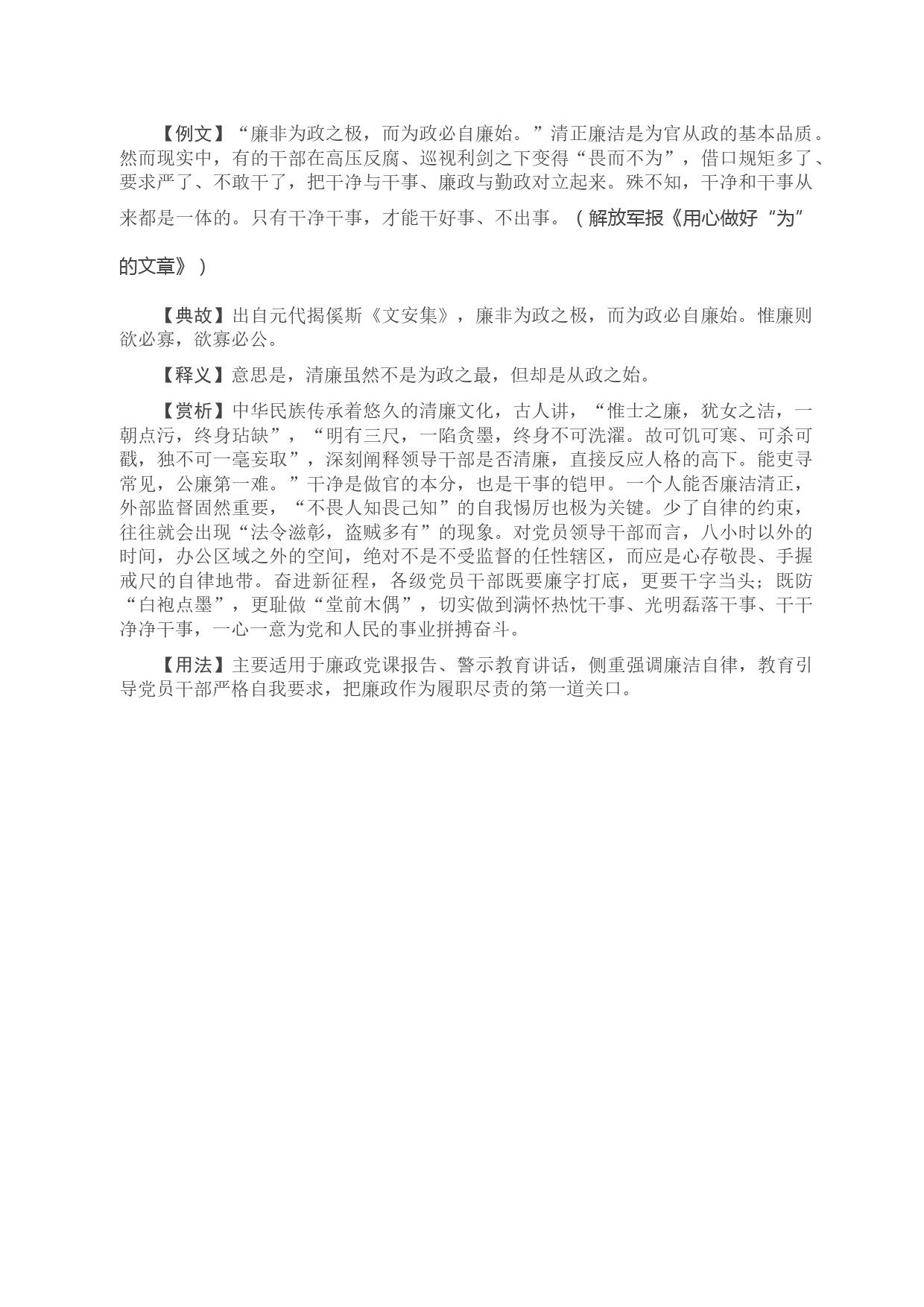 【例文】“廉非为政之极，而为政必自廉始。”清正廉洁是为官从政的基本品质。然而现实中，有的干部在高压反腐、巡视利剑之下变得“畏而不为”，借口规矩多了、要求严了、不敢干了，把干净与干事、廉政与勤政对立起来。殊不知，干净和干事从来都是一体的。只有干净干事，才能干好事、不出事。（解放军报《用心做好“为”的文章》）

【典故】出自元代揭傒斯《文安集》，廉非为政之极，而为政必自廉始。惟廉则欲必寡，欲寡必公。

【释义】意思是，清廉虽然不是为政之最，但却是从政之始。

【赏析】中华民族传承着悠久的清廉文化，古人讲，“惟士之廉，犹女之洁，一朝点污，终身玷缺”，“明有三尺，一陷贪墨，终身不可洗濯。故可饥可寒、可杀可戳，独不可一毫妄取”，深刻阐释领导干部是否清廉，直接反应人格的高下。能吏寻常见，公廉第一难。”干净是做官的本分，也是干事的铠甲。一个人能否廉洁清正，外部监督固然重要，“不畏人知畏己知”的自我惕厉也极为关键。少了自律的约束，往往就会出现“法令滋彰，盗贼多有”的现象。对党员领导干部而言，八小时以外的时间，办公区域之外的空间，绝对不是不受监督的任性辖区，而应是心存敬畏、手握戒尺的自律地带。奋进新征程，各级党员干部既要廉字打底，更要干字当头；既防“白袍点墨”，更耻做“堂前木偶”，切实做到满怀热忱干事、光明磊落干事、干干净净干事，一心一意为党和人民的事业拼搏奋斗。

【用法】主要适用于廉政党课报告、警示教育讲话，侧重强调廉洁自律，教育引导党员干部严格自我要求，把廉政作为履职尽责的第一道关口。